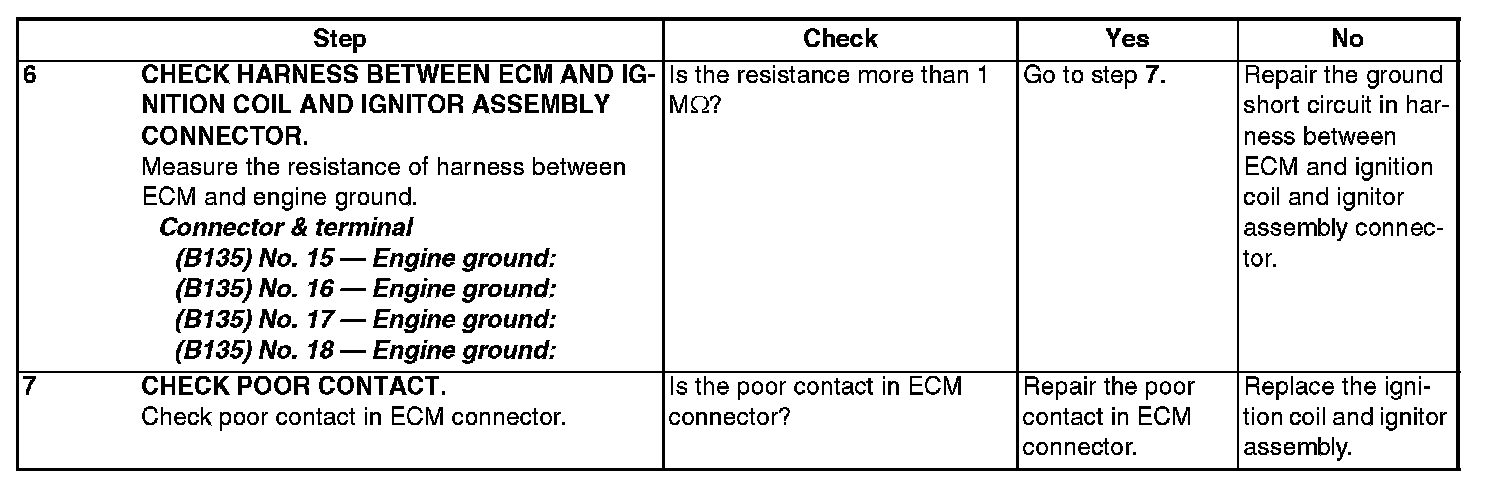 | | Step | Check | Yes | No |
|---|---|---|---|---|
| 6 | CHECK HARNESS BETWEEN ECM AND IGNITION COIL AND IGNITOR ASSEMBLY CONNECTOR. Measure the resistance of harness between ECM and engine ground. Connector & terminal (B135) No. 15 — Engine ground: (B135) No. 16 — Engine ground: (B135) No. 17 — Engine ground: (B135) No. 18 — Engine ground: | Is the resistance more than 1 MΩ? | Go to step 7. | Repair the ground short circuit in harness between ECM and ignition coil and ignitor assembly connector. |
| 7 | CHECK POOR CONTACT. Check poor contact in ECM connector. | Is the poor contact in ECM connector? | Repair the poor contact in ECM connector. | Replace the ignition coil and ignitor assembly. |